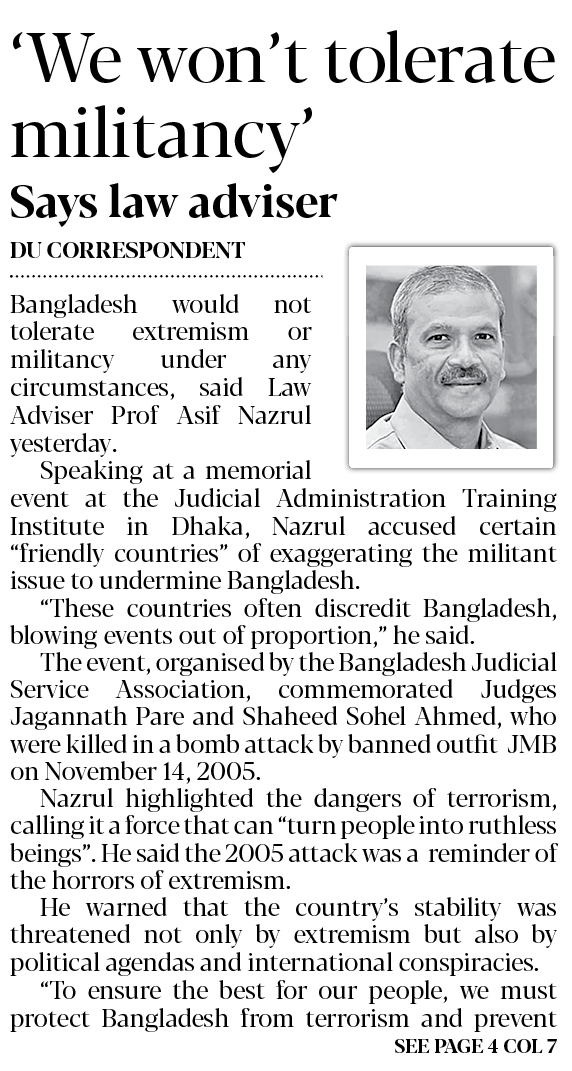 ‘We won’t tolerate militancy’

Says law adviser

DU CORRESPONDENT

Bangladesh would not tolerate extremism or militancy under any circumstances, said Law Adviser Prof Asif Nazrul yesterday.

Speaking at a memorial event at the Judicial Administration Training Institute in Dhaka, Nazrul accused certain “friendly countries” of exaggerating the militant issue to undermine Bangladesh.

“These countries often discredit Bangladesh, blowing events out of proportion,” he said.

The event, organised by the Bangladesh Judicial Service Association, commemorated Judges Jagannath Pare and Shaheed Sohel Ahmed, who were killed in a bomb attack by banned outfit JMB on November 14, 2005.

Nazrul highlighted the dangers of terrorism, calling it a force that can “turn people into ruthless beings”. He said the 2005 attack was a reminder of the horrors of extremism.

He warned that the country’s stability was threatened not only by extremism but also by political agendas and international conspiracies.

“To ensure the best for our people, we must protect Bangladesh from terrorism and prevent

SEE PAGE 4 COL 7